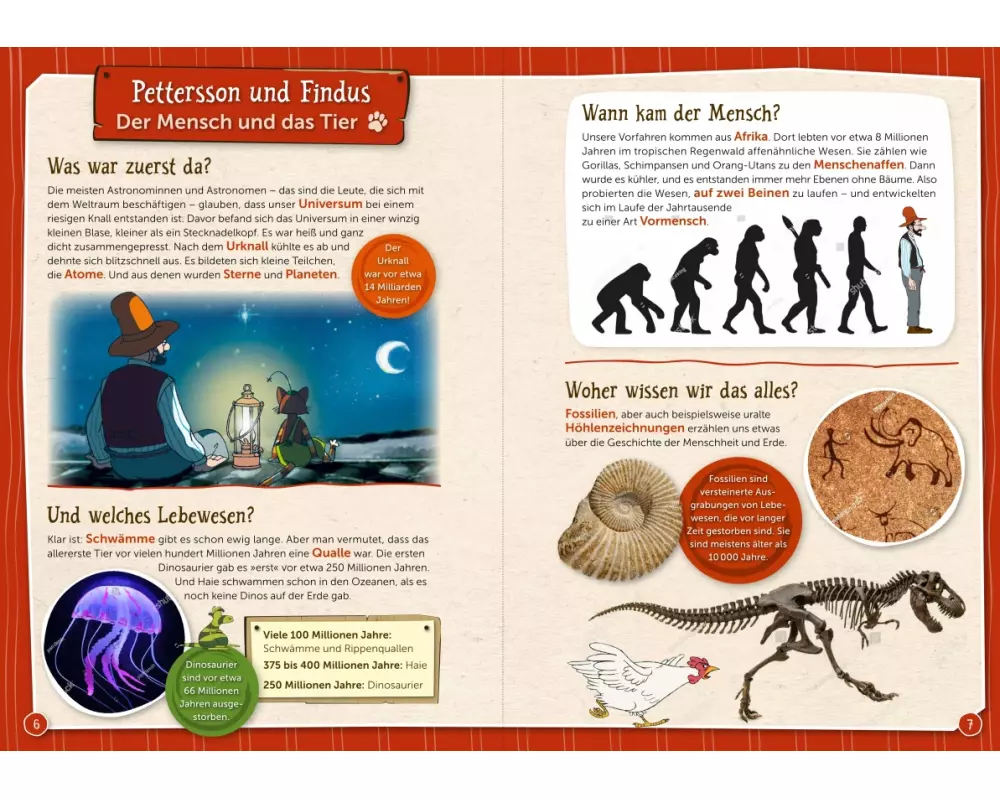 Pettersson und Findus
Der Mensch und das Tier

Was war zuerst da?

Die meisten Astronominnen und Astronomen – das sind die Leute, die sich mit dem Weltraum beschäftigen – glauben, dass unser Universum bei einem riesigen Knall entstanden ist: Davor befand sich das Universum in einer winzig kleinen Blase, kleiner als ein Stecknadelkopf. Es war heiß und ganz dicht zusammengepresst. Nach dem Urknall kühlte es ab und dehnte sich blitzschnell aus. Es bildeten sich kleine Teilchen, die Atome. Und aus denen wurden Sterne und Planeten.

Der Urknall war vor etwa 14 Milliarden Jahren!

Und welches Lebewesen?

Klar ist: Schwämme gibt es schon ewig lange. Aber man vermutet, dass das allererste Tier vor vielen hundert Millionen Jahren eine Qualle war. Die ersten Dinosaurier gab es »erst« vor etwa 250 Millionen Jahren. Und Haie schwammen schon in den Ozeanen, als es noch keine Dinos auf der Erde gab.

Dinosaurier sind vor etwa 66 Millionen Jahren ausgestorben.

Viele 100 Millionen Jahre: Schwämme und Rippenquallen
375 bis 400 Millionen Jahre: Haie
250 Millionen Jahre: Dinosaurier

6

Wann kam der Mensch?

Unsere Vorfahren kommen aus Afrika. Dort lebten vor etwa 8 Millionen Jahren im tropischen Regenwald affenähnliche Wesen. Sie zählen wie Gorillas, Schimpansen und Orang-Utans zu den Menschenaffen. Dann wurde es kühler, und es entstanden immer mehr Ebenen ohne Bäume. Also probierten die Wesen, auf zwei Beinen zu laufen – und entwickelten sich im Laufe der Jahrtausende zu einer Art Vormensch.

Woher wissen wir das alles?

Fossilien, aber auch beispielsweise uralte Höhlenzeichnungen erzählen uns etwas über die Geschichte der Menschheit und Erde.

Fossilien sind versteinerte Ausgrabungen von Lebewesen, die vor langer Zeit gestorben sind. Sie sind meistens älter als 10 000 Jahre.

7